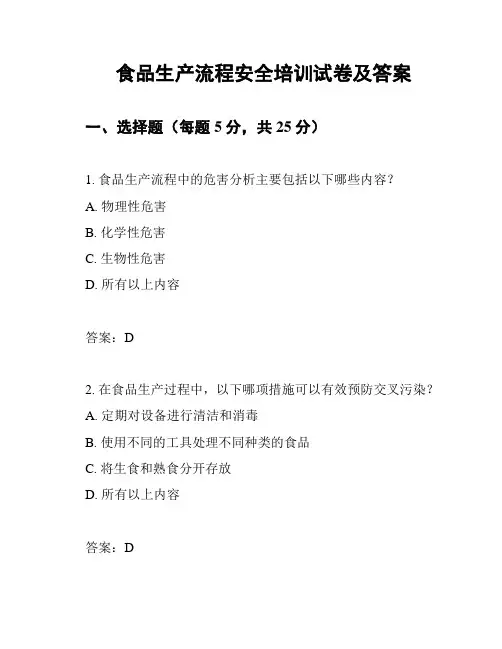 食品生产流程安全培训试卷及答案

一、选择题（每题 5 分，共 25 分）

1. 食品生产流程中的危害分析主要包括以下哪些内容？

A. 物理性危害

B. 化学性危害

C. 生物性危害

D. 所有以上内容

答案：D

2. 在食品生产过程中，以下哪项措施可以有效预防交叉污染？

A. 定期对设备进行清洁和消毒

B. 使用不同的工具处理不同种类的食品

C. 将生食和熟食分开存放

D. 所有以上内容

答案：D